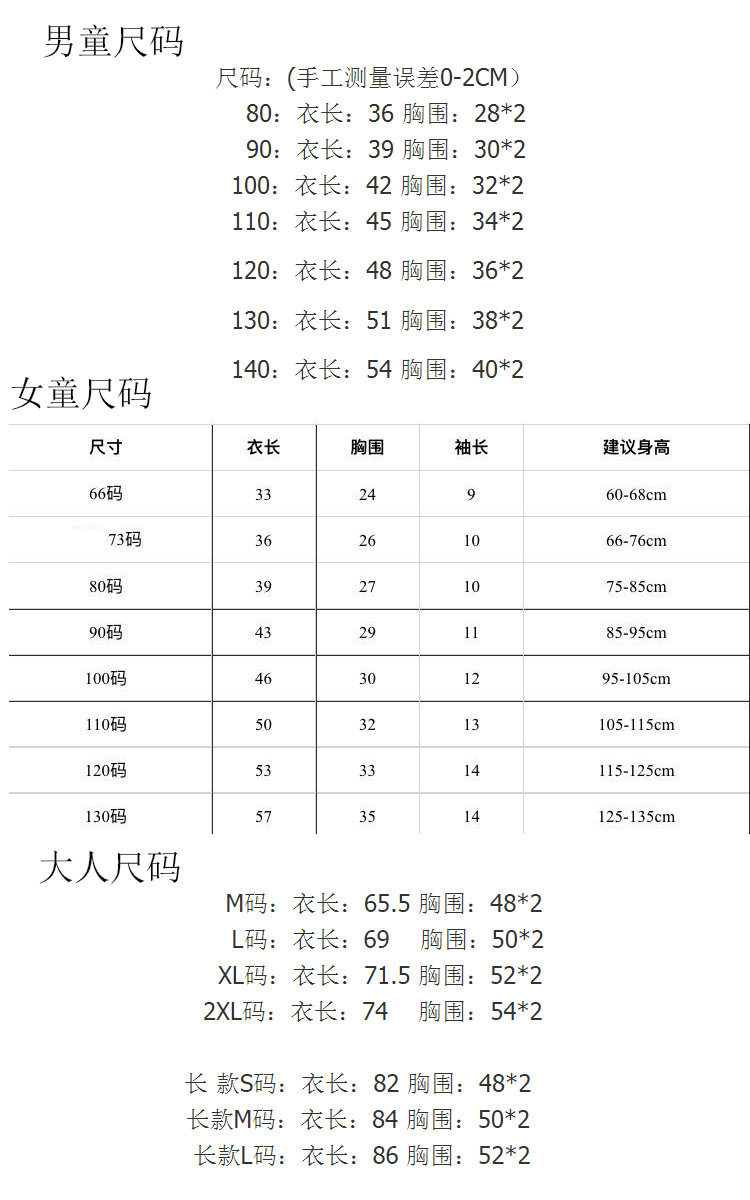 男童尺码

尺码：(手工测量误差0-2CM）
80：衣长：36 胸围：28*2
90：衣长：39 胸围：30*2
100：衣长：42 胸围：32*2
110：衣长：45 胸围：34*2
120：衣长：48 胸围：36*2
130：衣长：51 胸围：38*2
140：衣长：54 胸围：40*2

女童尺码

| 尺寸 | 衣长 | 胸围 | 袖长 | 建议身高 |
|---|---|---|---|---|
| 66码 | 33 | 24 | 9 | 60-68cm |
| 73码 | 36 | 26 | 10 | 66-76cm |
| 80码 | 39 | 27 | 10 | 75-85cm |
| 90码 | 43 | 29 | 11 | 85-95cm |
| 100码 | 46 | 30 | 12 | 95-105cm |
| 110码 | 50 | 32 | 13 | 105-115cm |
| 120码 | 53 | 33 | 14 | 115-125cm |
| 130码 | 57 | 35 | 14 | 125-135cm |

大人尺码

M码：衣长：65.5 胸围：48*2
L码：衣长：69 胸围：50*2
XL码：衣长：71.5 胸围：52*2
2XL码：衣长：74 胸围：54*2

长 款S码：衣长：82 胸围：48*2
长款M码：衣长：84 胸围：50*2
长款L码：衣长：86 胸围：52*2